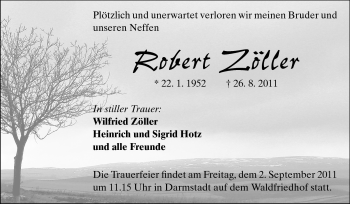 Plötzlich und unerwartet verloren wir meinen Bruder und unseren Neffen

Robert Zöller

* 22. 1. 1952 † 26. 8. 2011

In stiller Trauer:
Wilfried Zöller
Heinrich und Sigrid Hotz
und alle Freunde

Die Trauerfeier findet am Freitag, dem 2. September 2011 um 11.15 Uhr in Darmstadt auf dem Waldfriedhof statt.